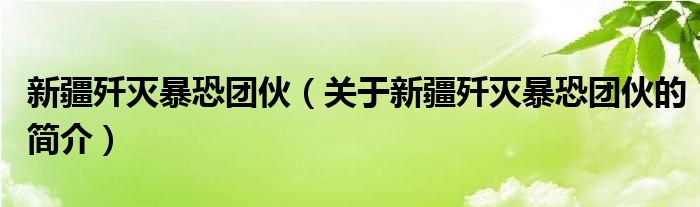 新疆歼灭暴恐团伙（关于新疆歼灭暴恐团伙的简介）